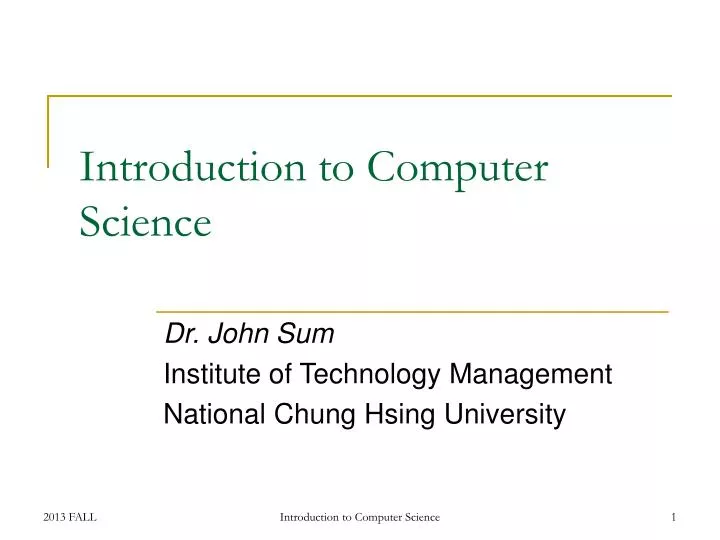 Introduction to Computer Science

Dr. John Sum
Institute of Technology Management
National Chung Hsing University

2013 FALL
Introduction to Computer Science
1